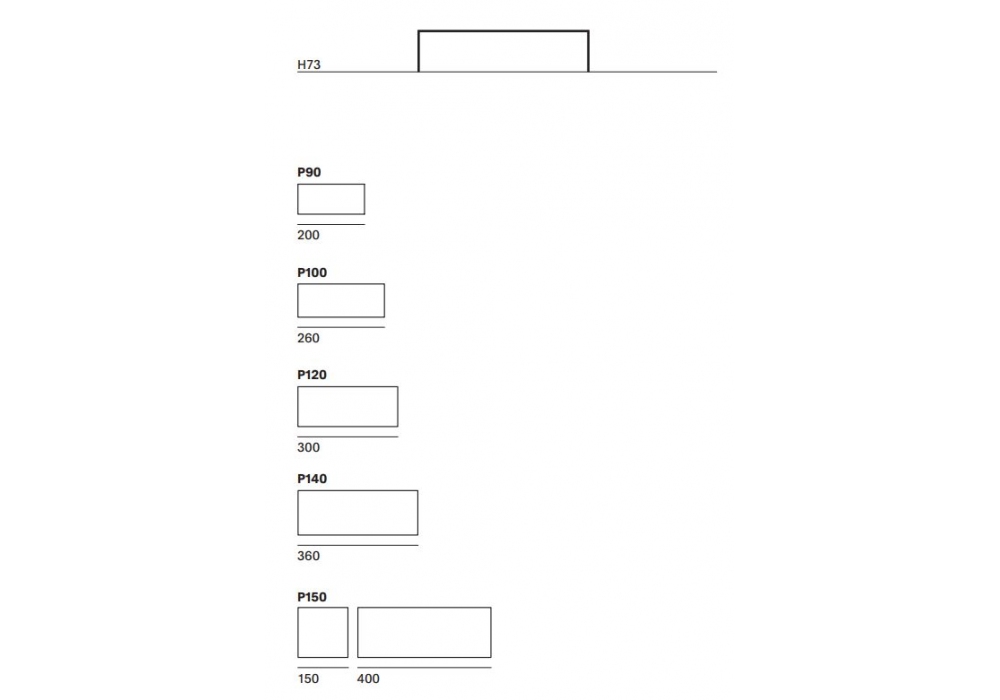 H73

P90

200

P100

260

P120

300

P140

360

P150

150 400